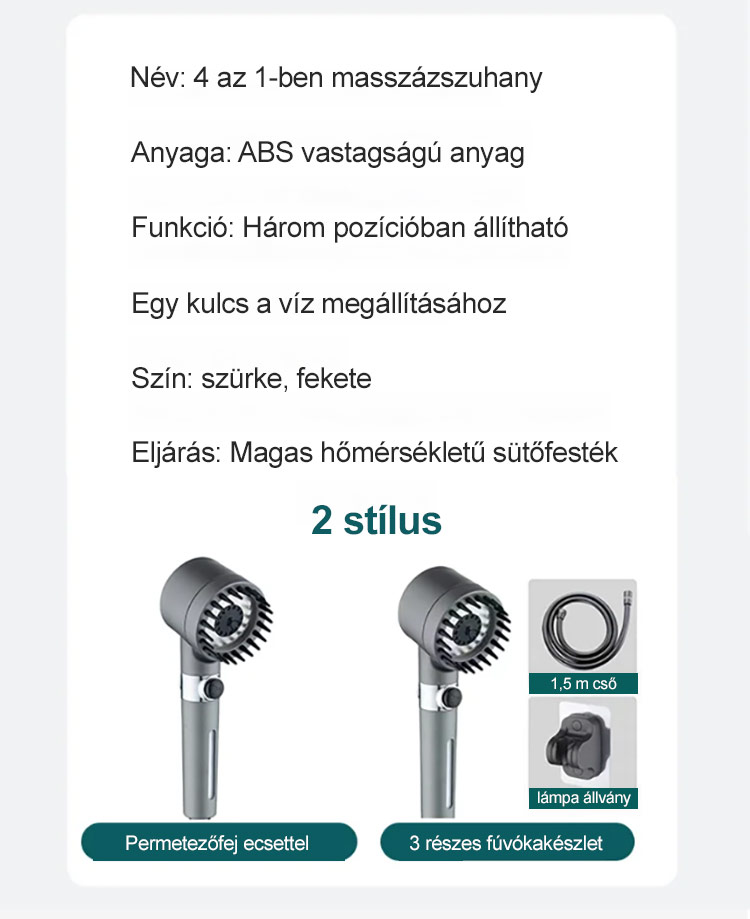 Név: 4 az 1-ben masszázszuhany

Anyaga: ABS vastagságú anyag

Funkció: Három pozícióban állítható

Egy kulcs a víz megállításához

Szín: szürke, fekete

Eljárás: Magas hőmérsékletű sütőfesték

2 stílus

1,5 m cső

lámpa állvány

Permetezőfej ecsettel

3 részes fúvókakészlet